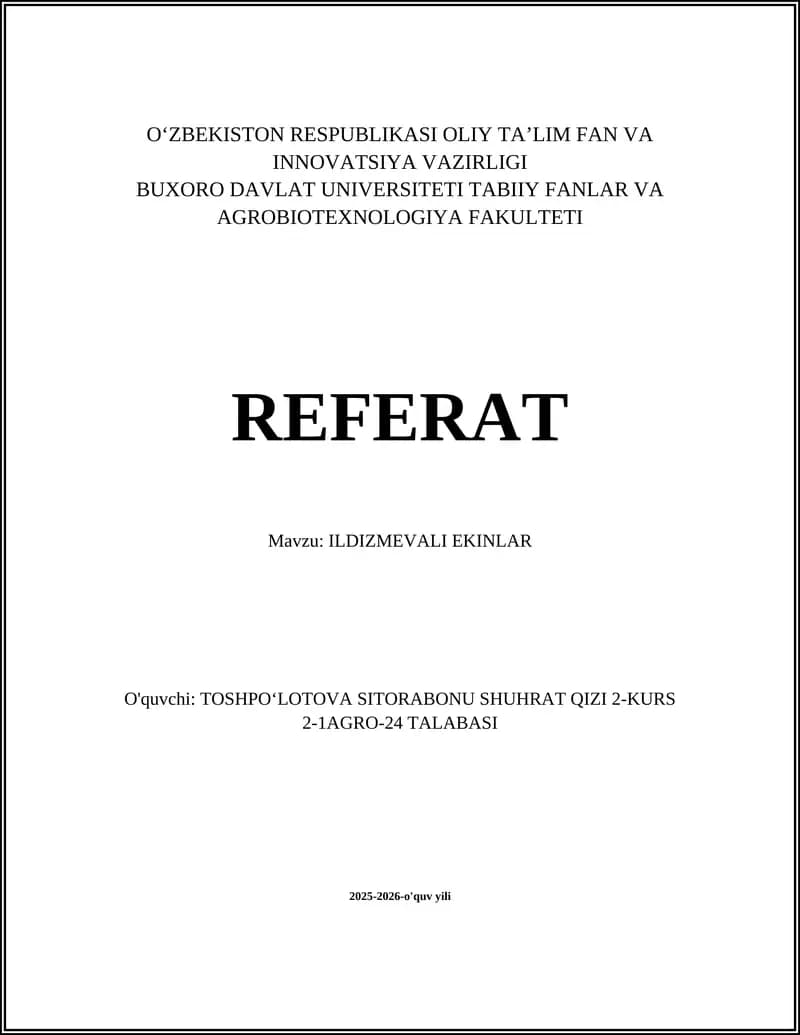 O‘ZBEKISTON RESPUBLIKASI OLIY TA’LIM FAN VA INNOVATSIYA VAZIRLIGI
BUXORO DAVLAT UNIVERSITETI TABIIY FANLAR VA AGROBIOTEXNOLOGIYA FAKULTETI

REFERAT

Mavzu: ILDIZMEVALI EKINLAR

O'quvchi: TOSHPO‘LOTOVA SITORABONU SHUHRAT QIZI 2-KURS 2-1AGRO-24 TALABASI

2025-2026-o'quv yili